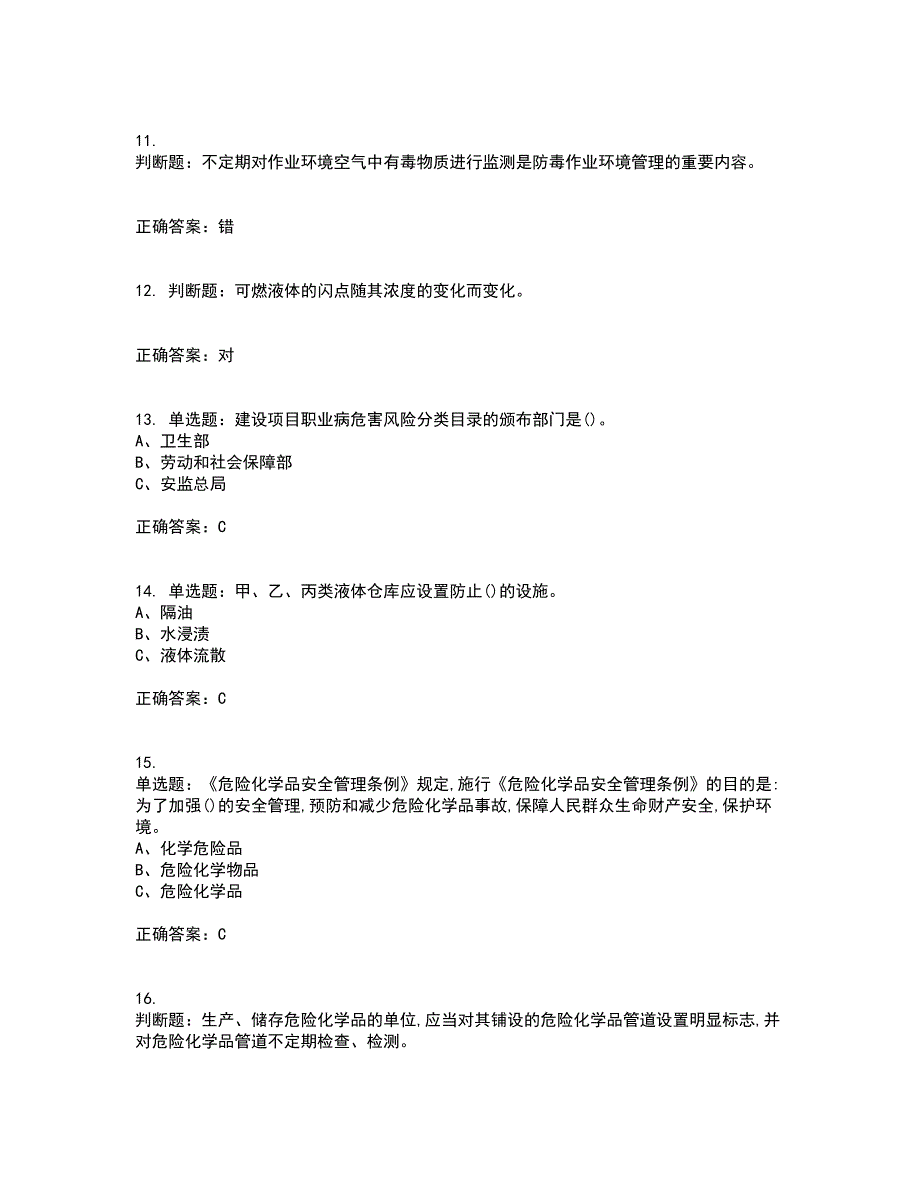 11.
判断题：不定期对作业环境空气中有毒物质进行监测是防毒作业环境管理的重要内容。

正确答案：错

12. 判断题：可燃液体的闪点随其浓度的变化而变化。

正确答案：对

13. 单选题：建设项目职业病危害风险分类目录的颁布部门是()。
A、卫生部
B、劳动和社会保障部
C、安监总局

正确答案：C

14. 单选题：甲、乙、丙类液体仓库应设置防止()的设施。
A、隔油
B、水浸渍
C、液体流散

正确答案：C

15.
单选题：《危险化学品安全管理条例》规定,施行《危险化学品安全管理条例》的目的是:为了加强()的安全管理,预防和减少危险化学品事故,保障人民群众生命财产安全,保护环境。
A、化学危险品
B、危险化学物品
C、危险化学品

正确答案：C

16.
判断题：生产、储存危险化学品的单位,应当对其铺设的危险化学品管道设置明显标志,并对危险化学品管道不定期检查、检测。